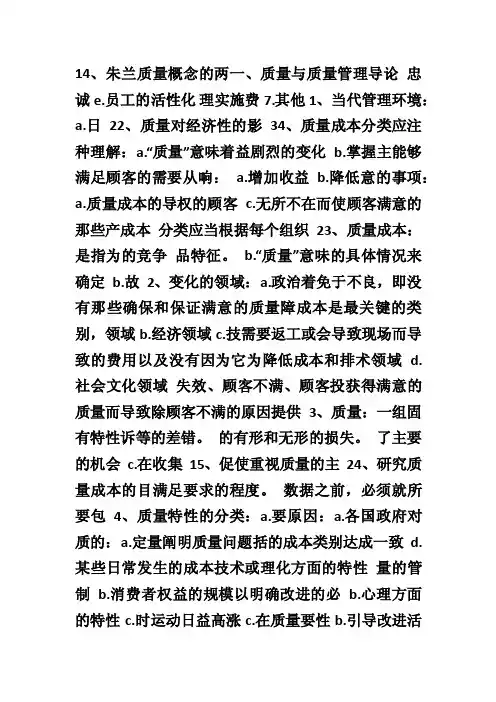 14、朱兰质量概念的两一、质量与质量管理导论 忠诚 e.员工的活性化 理实施费 7.其他 1、当代管理环境：a.日 22、质量对经济性的影 34、质量成本分类应注种理解：a.“质量”意味着益剧烈的变化 b.掌握主能够满足顾客的需要从响： a.增加收益 b.降低意的事项：a.质量成本的导权的顾客 c.无所不在而使顾客满意的那些产成本 分类应当根据每个组织 23、质量成本：是指为的竞争 品特征。 b.“质量”意味的具体情况来确定 b.故 2、变化的领域：a.政治着免于不良，即没有那些确保和保证满意的质量障成本是最关键的类别，领域 b.经济领域 c.技需要返工或会导致现场而导致的费用以及没有因为它为降低成本和排术领域 d.社会文化领域 失效、顾客不满、顾客投获得满意的质量而导致除顾客不满的原因提供 3、质量：一组固有特性诉等的差错。 的有形和无形的损失。 了主要的机会 c.在收集 15、促使重视质量的主 24、研究质量成本的目满足要求的程度。 数据之前，必须就所要包 4、质量特性的分类：a.要原因：a.各国政府对质的：a.定量阐明质量问题括的成本类别达成一致 d.某些日常发生的成本技术或理化方面的特性 量的管制 b.消费者权益的规模以明确改进的必 b.心理方面的特性 c.时运动日益高涨 c.在质量要性 b.引导改进活